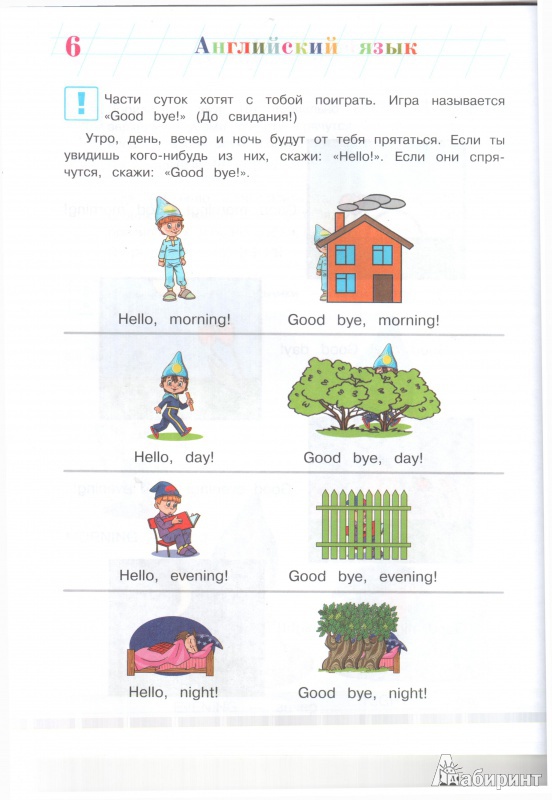 6 Английский язык

! Части суток хотят с тобой поиграть. Игра называется «Good bye!» (До свидания!)

Утро, день, вечер и ночь будут от тебя прятаться. Если ты увидишь кого-нибудь из них, скажи: «Hello!». Если они спрячутся, скажи: «Good bye!».

Hello, morning! Good bye, morning!

Hello, day! Good bye, day!

Hello, evening! Good bye, evening!

Hello, night! Good bye, night!

Лабиринт